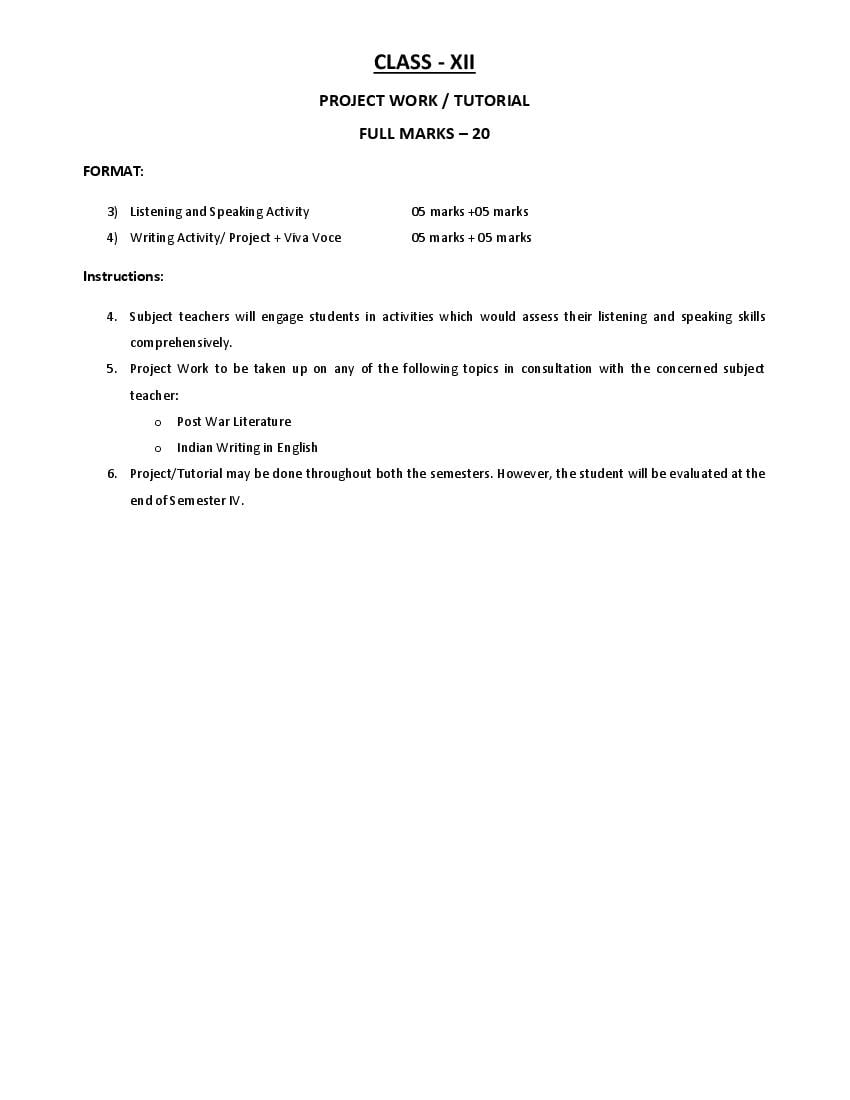 CLASS - XII

PROJECT WORK / TUTORIAL

FULL MARKS – 20

FORMAT:

3) Listening and Speaking Activity 05 marks +05 marks
4) Writing Activity/ Project + Viva Voce 05 marks + 05 marks

Instructions:

4. Subject teachers will engage students in activities which would assess their listening and speaking skills comprehensively.
5. Project Work to be taken up on any of the following topics in consultation with the concerned subject teacher:
   o Post War Literature
   o Indian Writing in English
6. Project/Tutorial may be done throughout both the semesters. However, the student will be evaluated at the end of Semester IV.